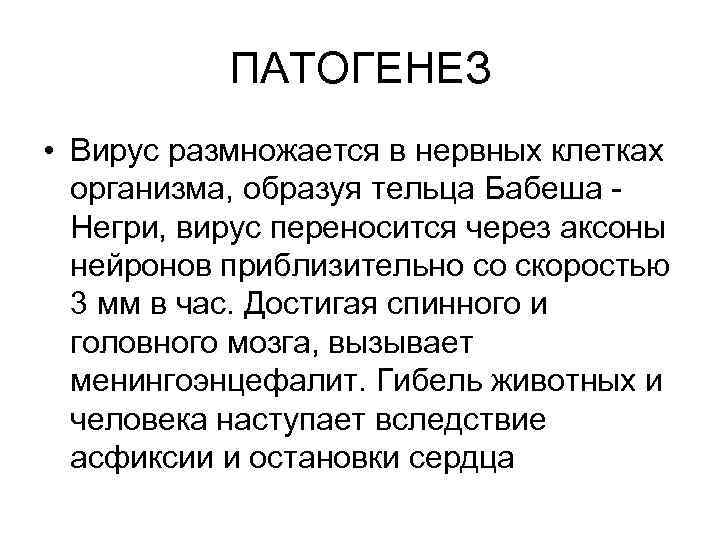 ПАТОГЕНЕЗ

• Вирус размножается в нервных клетках организма, образуя тельца Бабеша - Негри, вирус переносится через аксоны нейронов приблизительно со скоростью 3 мм в час. Достигая спинного и головного мозга, вызывает менингоэнцефалит. Гибель животных и человека наступает вследствие асфиксии и остановки сердца